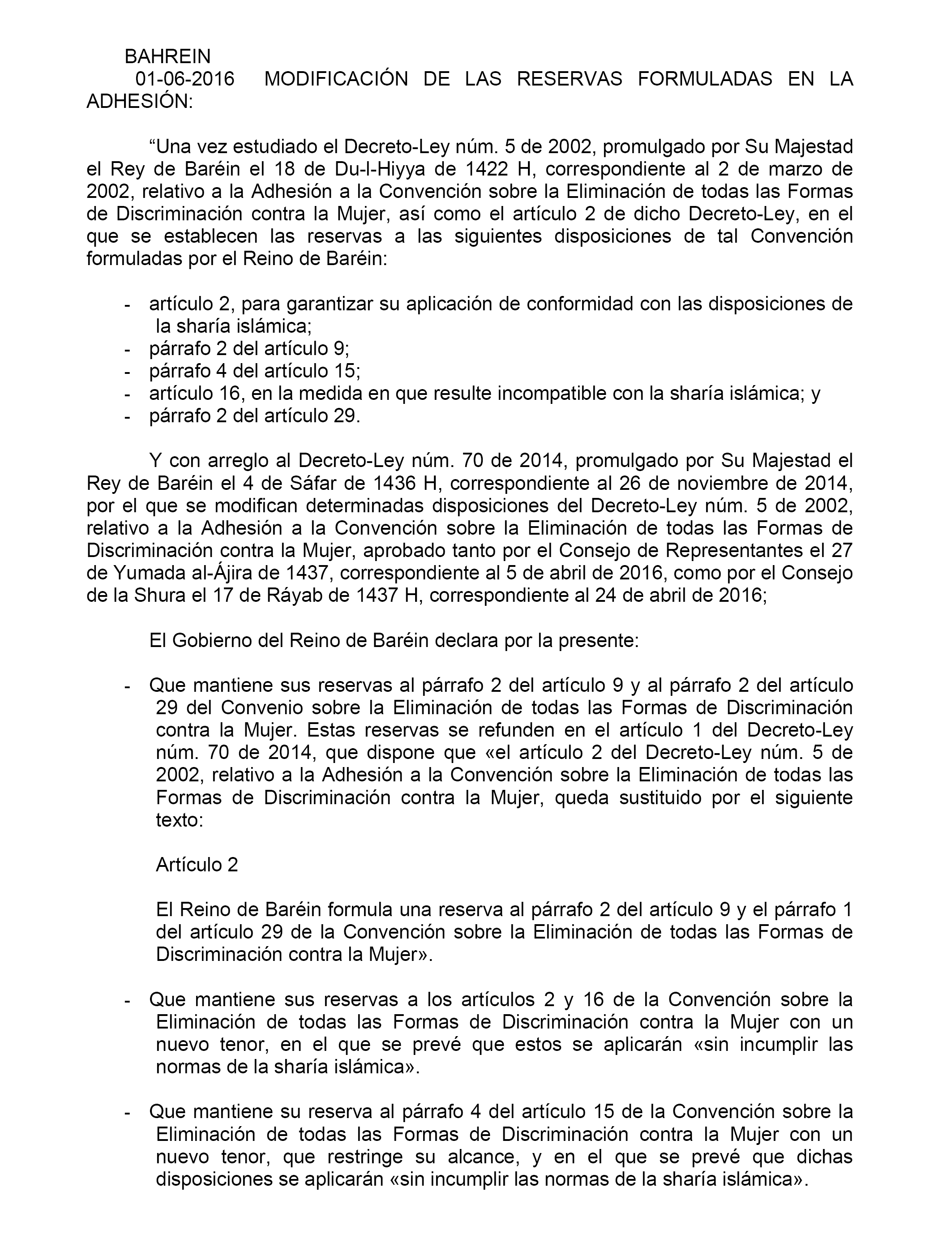 BAHREIN
01-06-2016 MODIFICACIÓN DE LAS RESERVAS FORMULADAS EN LA ADHESIÓN:

“Una vez estudiado el Decreto-Ley núm. 5 de 2002, promulgado por Su Majestad el Rey de Baréin el 18 de Du-l-Hiyya de 1422 H, correspondiente al 2 de marzo de 2002, relativo a la Adhesión a la Convención sobre la Eliminación de todas las Formas de Discriminación contra la Mujer, así como el artículo 2 de dicho Decreto-Ley, en el que se establecen las reservas a las siguientes disposiciones de tal Convención formuladas por el Reino de Baréin:

- artículo 2, para garantizar su aplicación de conformidad con las disposiciones de la sharía islámica;
- párrafo 2 del artículo 9;
- párrafo 4 del artículo 15;
- artículo 16, en la medida en que resulte incompatible con la sharía islámica; y
- párrafo 2 del artículo 29.

Y con arreglo al Decreto-Ley núm. 70 de 2014, promulgado por Su Majestad el Rey de Baréin el 4 de Sáfar de 1436 H, correspondiente al 26 de noviembre de 2014, por el que se modifican determinadas disposiciones del Decreto-Ley núm. 5 de 2002, relativo a la Adhesión a la Convención sobre la Eliminación de todas las Formas de Discriminación contra la Mujer, aprobado tanto por el Consejo de Representantes el 27 de Yumada al-Ájira de 1437, correspondiente al 5 de abril de 2016, como por el Consejo de la Shura el 17 de Ráyab de 1437 H, correspondiente al 24 de abril de 2016;

El Gobierno del Reino de Baréin declara por la presente:

- Que mantiene sus reservas al párrafo 2 del artículo 9 y al párrafo 2 del artículo 29 del Convenio sobre la Eliminación de todas las Formas de Discriminación contra la Mujer. Estas reservas se refunden en el artículo 1 del Decreto-Ley núm. 70 de 2014, que dispone que «el artículo 2 del Decreto-Ley núm. 5 de 2002, relativo a la Adhesión a la Convención sobre la Eliminación de todas las Formas de Discriminación contra la Mujer, queda sustituido por el siguiente texto:

Artículo 2

El Reino de Baréin formula una reserva al párrafo 2 del artículo 9 y el párrafo 1 del artículo 29 de la Convención sobre la Eliminación de todas las Formas de Discriminación contra la Mujer».

- Que mantiene sus reservas a los artículos 2 y 16 de la Convención sobre la Eliminación de todas las Formas de Discriminación contra la Mujer con un nuevo tenor, en el que se prevé que estos se aplicarán «sin incumplir las normas de la sharía islámica».

- Que mantiene su reserva al párrafo 4 del artículo 15 de la Convención sobre la Eliminación de todas las Formas de Discriminación contra la Mujer con un nuevo tenor, que restringe su alcance, y en el que se prevé que dichas disposiciones se aplicarán «sin incumplir las normas de la sharía islámica».